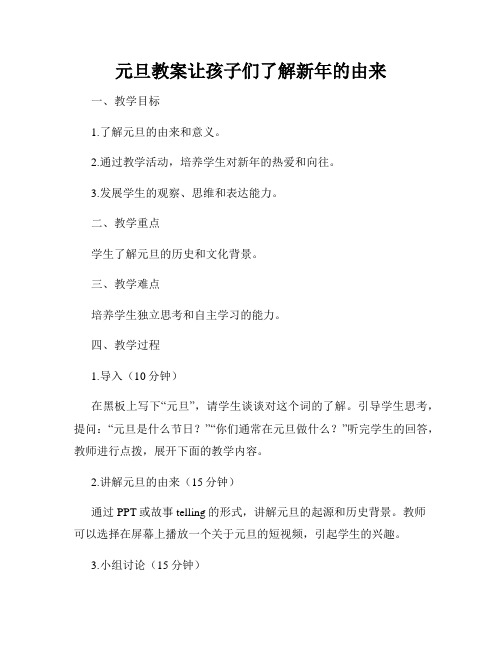 元旦教案让孩子们了解新年的由来

一、教学目标

1.了解元旦的由来和意义。

2.通过教学活动，培养学生对新年的热爱和向往。

3.发展学生的观察、思维和表达能力。

二、教学重点

学生了解元旦的历史和文化背景。

三、教学难点

培养学生独立思考和自主学习的能力。

四、教学过程

1.导入（10分钟）

在黑板上写下“元旦”，请学生谈谈对这个词的了解。引导学生思考，提问：“元旦是什么节日？”“你们通常在元旦做什么？”听完学生的回答，教师进行点拨，展开下面的教学内容。

2.讲解元旦的由来（15分钟）

通过PPT或故事telling的形式，讲解元旦的起源和历史背景。教师可以选择在屏幕上播放一个关于元旦的短视频，引起学生的兴趣。

3.小组讨论（15分钟）